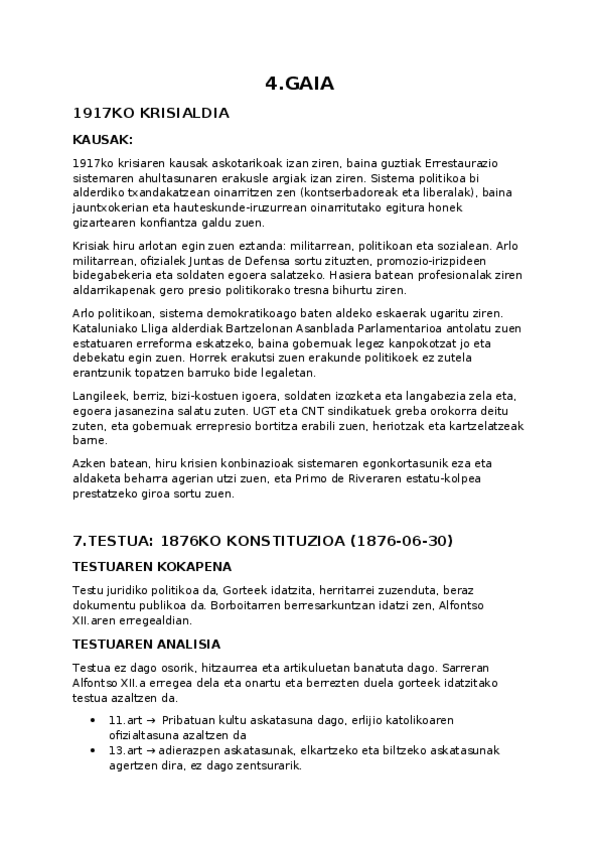 4.GAIA

1917KO KRISIALDIA

KAUSAK:

1917ko krisiaren kausak askotarikoak izan ziren, baina guztiak Errestaurazio sistemaren ahultasunaren erakusle argiak izan ziren. Sistema politikoa bi alderdiko txandakatzean oinarritzen zen (kontserbadoreak eta liberalak), baina jauntxokerian eta hauteskunde-iruzurrean oinarritutako egitura honek gizartearen konfiantza galdu zuen.

Krisiak hiru arlotan egin zuen eztanda: militarrean, politikoan eta sozialean. Arlo militarrean, ofizialek Juntas de Defensa sortu zituzten, promozio-irizpideen bidegabekeria eta soldaten egoera salatzeko. Hasiera batean profesionalak ziren aldarrikapenak gero presio politikorako tresna bihurtu ziren.

Arlo politikoan, sistema demokratikoago baten aldeko eskaerak ugaritu ziren. Kataluniako Lliga alderdiak Bartzelonan Asanblada Parlamentarioa antolatu zuen estatuaren erreforma eskatzeko, baina gobernuak legez kanpokotzat jo eta debekatu egin zuen. Horrek erakutsi zuen erakunde politikoek ez zutela erantzunik topatzen barruko bide legaletan.

Langileek, berriz, bizi-kostuen igoera, soldaten izozketa eta langabezia zela eta, egoera jasanezina salatu zuten. UGT eta CNT sindikatuek greba orokorra deitu zuten, eta gobernuak errepresio bortitza erabili zuen, heriotzak eta kartzelatzeak barne.

Azken batean, hiru krisien konbinazioak sistemaren egonkortasunik eza eta aldaketa beharra agerian utzi zuen, eta Primo de Riveraren estatu-kolpea prestatzeko giroa sortu zuen.

7.TESTUA: 1876KO KONSTITUZIOA (1876-06-30)

TESTUAREN KOKAPENA

Testu juridiko politikoa da, Gorteek idatzita, herritarrei zuzenduta, beraz dokumentu publikoa da. Borboitarren berresarkuntzan idatzi zen, Alfontso XII.aren erregealdian.

TESTUAREN ANALISIA

Testua ez dago osorik, hitzaurrea eta artikuluetan banatuta dago. Sarreran Alfontso XII.a erregea dela eta onartu eta berrezten duela gorteek idatzitako testua azaltzen da.

• 11.art → Pribatuan kultu askatasuna dago, erlijio katolikoaren ofizialtasuna azaltzen da
• 13.art → adierazpen askatasunak, elkartzeko eta biltzeko askatasunak agertzen dira, ez dago zentsurarik.